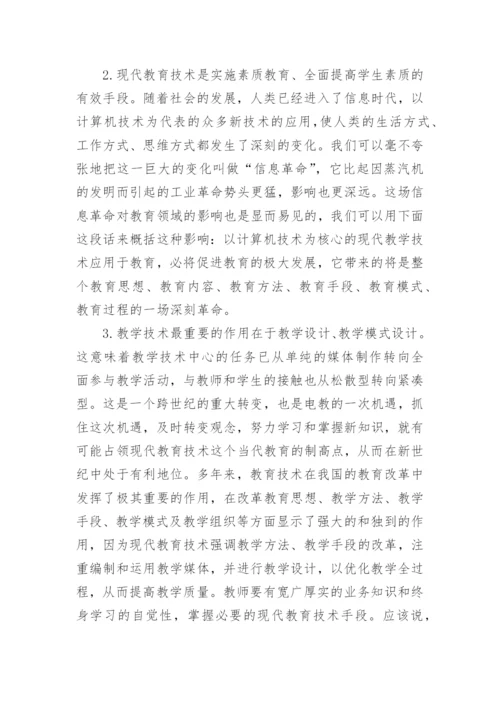 2.现代教育技术是实施素质教育、全面提高学生素质的有效手段。随着社会的发展，人类已经进入了信息时代，以计算机技术为代表的众多新技术的应用，使人类的生活方式、工作方式、思维方式都发生了深刻的变化。我们可以毫不夸张地把这一巨大的变化叫做“信息革命”，它比起因蒸汽机的发明而引起的工业革命势头更猛，影响也更深远。这场信息革命对教育领域的影响也是显而易见的，我们可以用下面这段话来概括这种影响：以计算机技术为核心的现代教学技术应用于教育，必将促进教育的极大发展，它带来的将是整个教育思想、教育内容、教育方法、教育手段、教育模式、教育过程的一场深刻革命。

3.教学技术最重要的作用在于教学设计、教学模式设计。这意味着教学技术中心的任务已从单纯的媒体制作转向全面参与教学活动，与教师和学生的接触也从松散型转向紧凑型。这是一个跨世纪的重大转变，也是电教的一次机遇，抓住这次机遇，及时转变观念，努力学习和掌握新知识，就有可能占领现代教育技术这个当代教育的制高点，从而在新世纪中处于有利地位。多年来，教育技术在我国的教育改革中发挥了极其重要的作用，在改革教育思想、教学方法、教学手段、教学模式及教学组织等方面显示了强大的和独到的作用，因为现代教育技术强调教学方法、教学手段的改革，注重编制和运用教学媒体，并进行教学设计，以优化教学全过程，从而提高教学质量。教师要有宽广厚实的业务知识和终身学习的自觉性，掌握必要的现代教育技术手段。应该说，